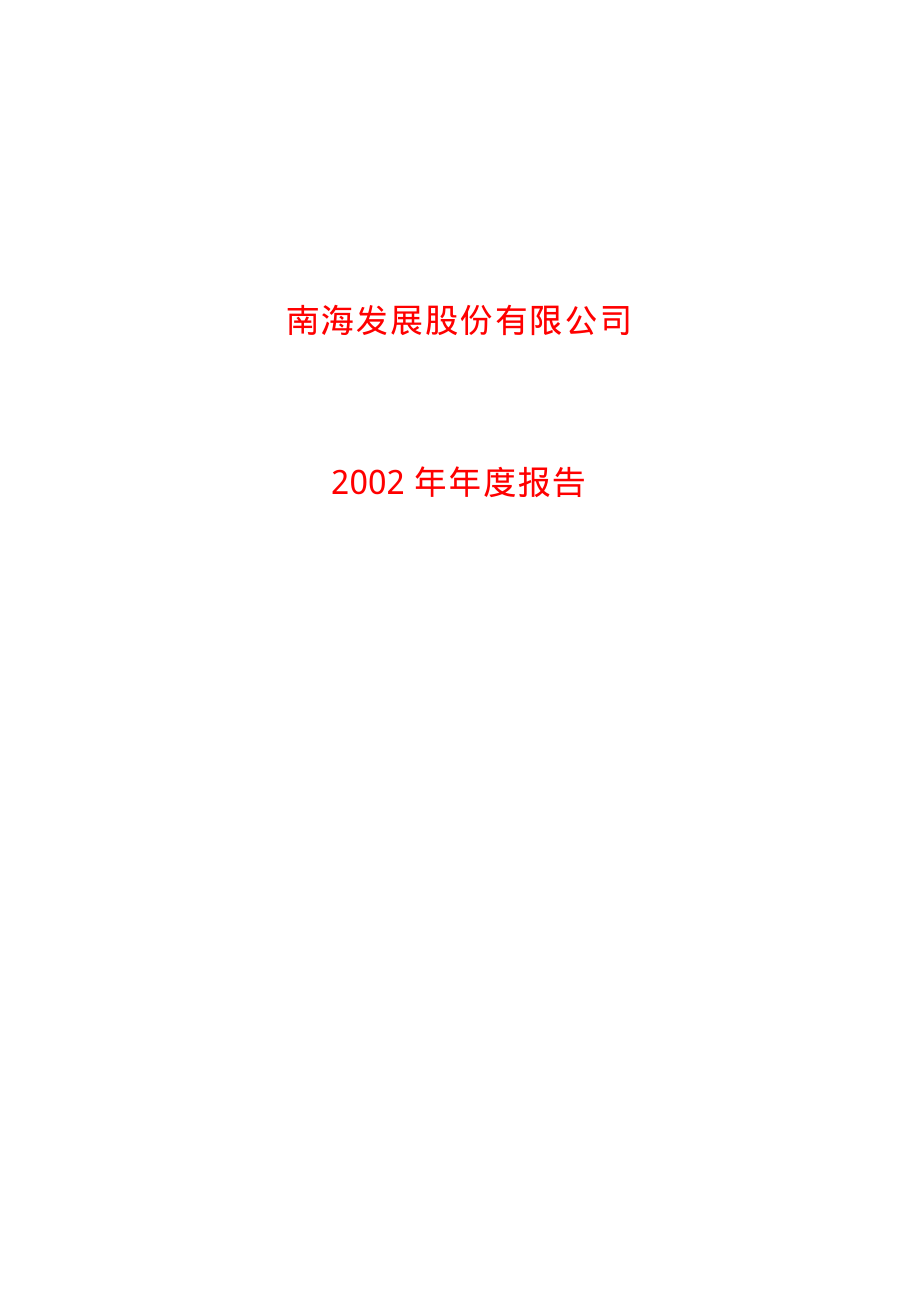 南海发展股份有限公司

2002 年年度报告